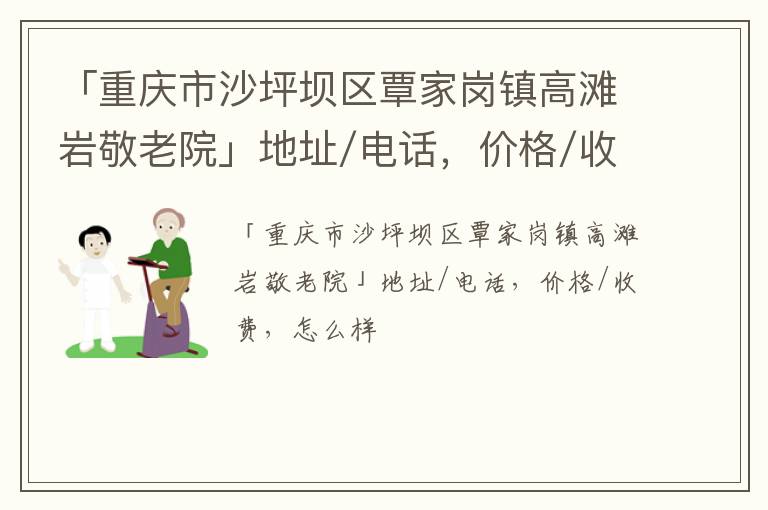 「重庆市沙坪坝区覃家岗镇高滩岩敬老院」地址/电话，价格/收

「重庆市沙坪坝区覃家岗镇高滩岩敬老院」地址/电话，价格/收费，怎么样